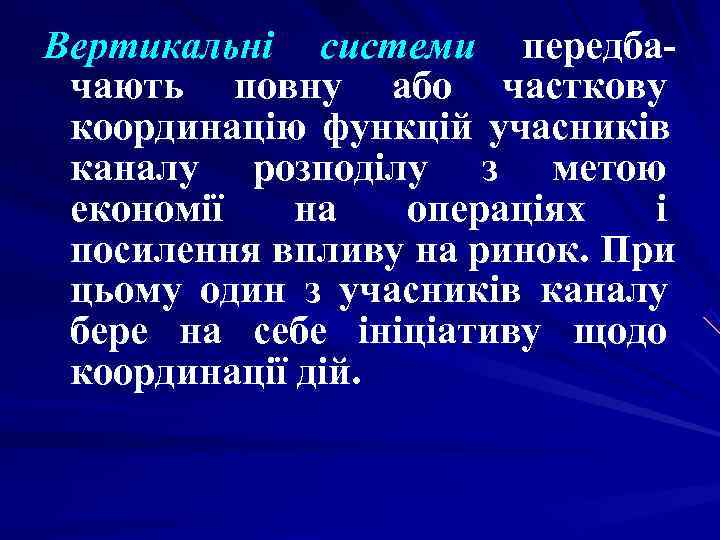 Вертикальні системи передбачають повну або часткову координацію функцій учасників каналу розподілу з метою економії на операціях і посилення впливу на ринок. При цьому один з учасників каналу бере на себе ініціативу щодо координації дій.